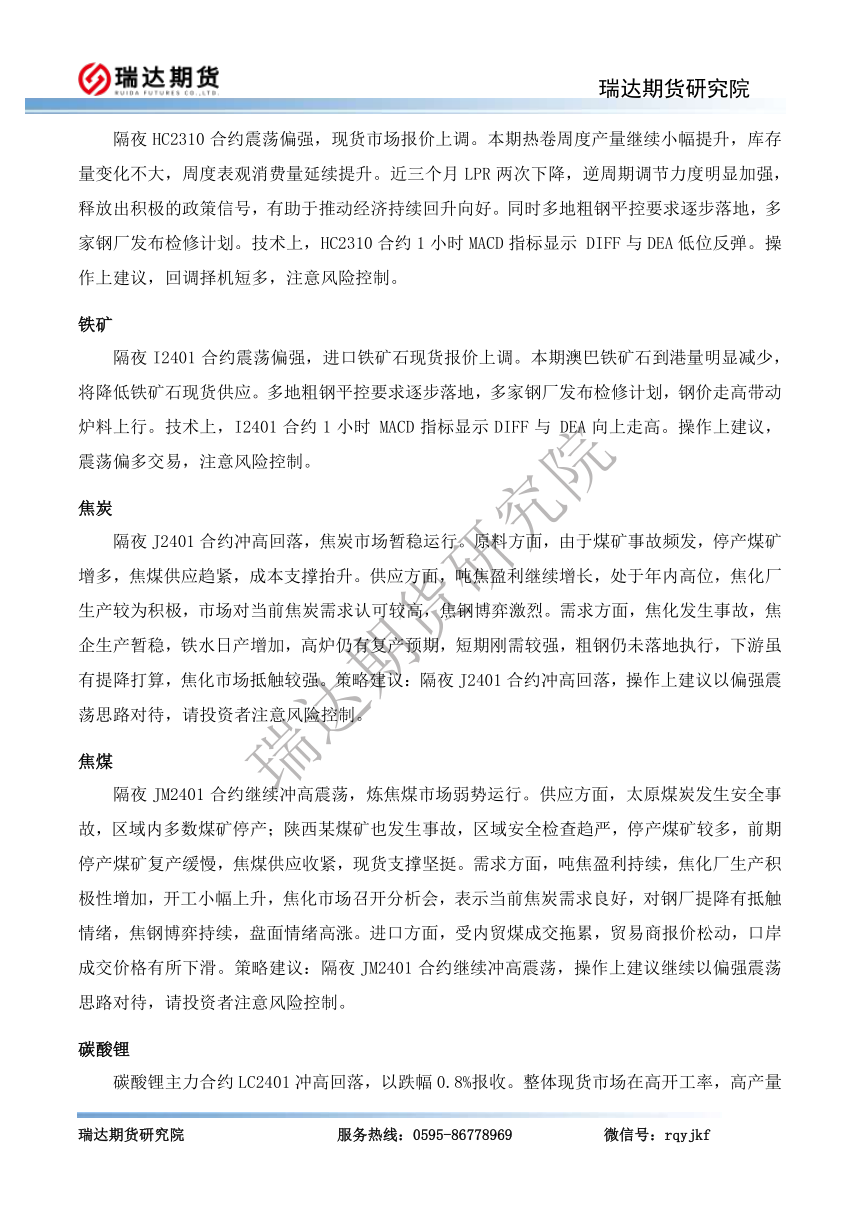 瑞达期货
RUIDA FUTURES CO.,LTD.

瑞达期货研究院

隔夜 HC2310 合约震荡偏强，现货市场报价上调。本期热卷周度产量继续小幅提升，库存量变化不大，周度表观消费量延续提升。近三个月 LPR 两次下降，逆周期调节力度明显加强，释放出积极的政策信号，有助于推动经济持续回升向好。同时多地粗钢平控要求逐步落地，多家钢厂发布检修计划。技术上，HC2310 合约 1 小时 MACD 指标显示 DIFF 与 DEA 低位反弹。操作上建议，回调择机短多，注意风险控制。

铁矿

隔夜 I2401 合约震荡偏强，进口铁矿石现货报价上调。本期澳巴铁矿石到港量明显减少，将降低铁矿石现货供应。多地粗钢平控要求逐步落地，多家钢厂发布检修计划，钢价走高带动炉料上行。技术上，I2401 合约 1 小时 MACD 指标显示 DIFF 与 DEA 向上走高。操作上建议，震荡偏多交易，注意风险控制。

焦炭

隔夜 J2401 合约冲高回落，焦炭市场暂稳运行。原料方面，由于煤矿事故频发，停产煤矿增多，焦煤供应趋紧，成本支撑抬升。供应方面，吨焦盈利继续增长，处于年内高位，焦化厂生产较为积极，市场对当前焦炭需求认可较高，焦钢博弈激烈。需求方面，焦化发生事故，焦企生产暂稳，铁水日产增加，高炉仍有复产预期，短期刚需较强，粗钢仍未落地执行，下游虽有提降打算，焦化市场抵触较强。策略建议：隔夜 J2401 合约冲高回落，操作上建议以偏强震荡思路对待，请投资者注意风险控制。

焦煤

隔夜 JM2401 合约继续冲高震荡，炼焦煤市场弱势运行。供应方面，太原煤炭发生安全事故，区域内多数煤矿停产；陕西某煤矿也发生事故，区域安全检查趋严，停产煤矿较多，前期停产煤矿复产缓慢，焦煤供应收紧，现货支撑坚挺。需求方面，吨焦盈利持续，焦化厂生产积极性增加，开工小幅上升，焦化市场召开分析会，表示当前焦炭需求良好，对钢厂提降有抵触情绪，焦钢博弈持续，盘面情绪高涨。进口方面，受内贸煤成交拖累，贸易商报价松动，口岸成交价格有所下滑。策略建议：隔夜 JM2401 合约继续冲高震荡，操作上建议继续以偏强震荡思路对待，请投资者注意风险控制。

碳酸锂

碳酸锂主力合约 LC2401 冲高回落，以跌幅 0.8%报收。整体现货市场在高开工率，高产量

瑞达期货研究院
瑞达期货研究院 服务热线：0595-86778969 微信号：rqyjkf